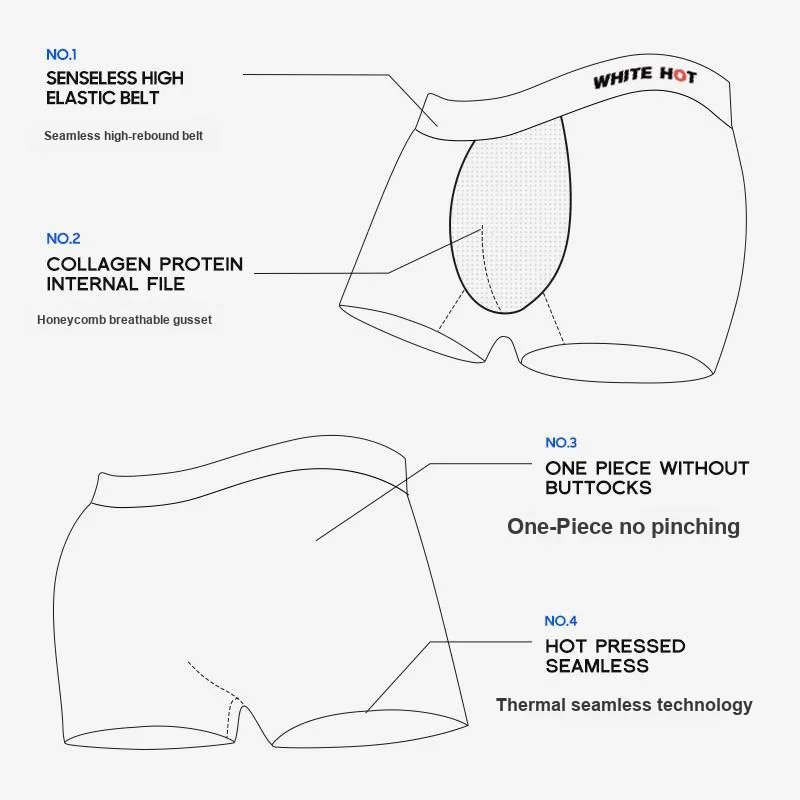 NO.1
SENSELESS HIGH ELASTIC BELT

Seamless high-rebound belt

WHITE HOT

NO.2
COLLAGEN PROTEIN INTERNAL FILE

Honeycomb breathable gusset

NO.3
ONE PIECE WITHOUT BUTTOCKS

One-Piece no pinching

NO.4
HOT PRESSED SEAMLESS

Thermal seamless technology